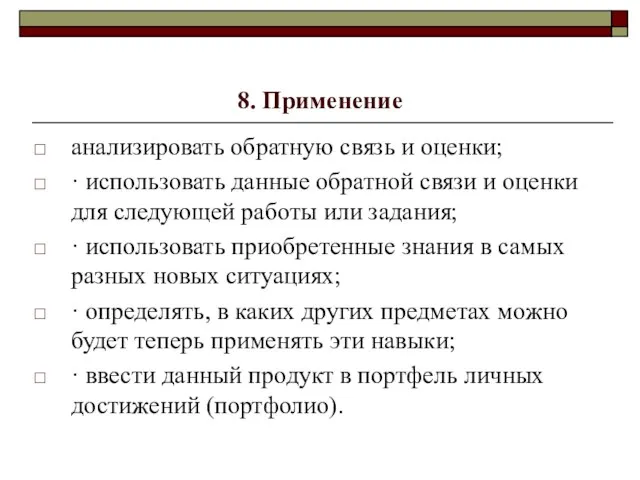 8. Применение

□ анализировать обратную связь и оценки;

□ · использовать данные обратной связи и оценки для следующей работы или задания;

□ · использовать приобретенные знания в самых разных новых ситуациях;

□ · определять, в каких других предметах можно будет теперь применять эти навыки;

□ · ввести данный продукт в портфель личных достижений (портфолио).